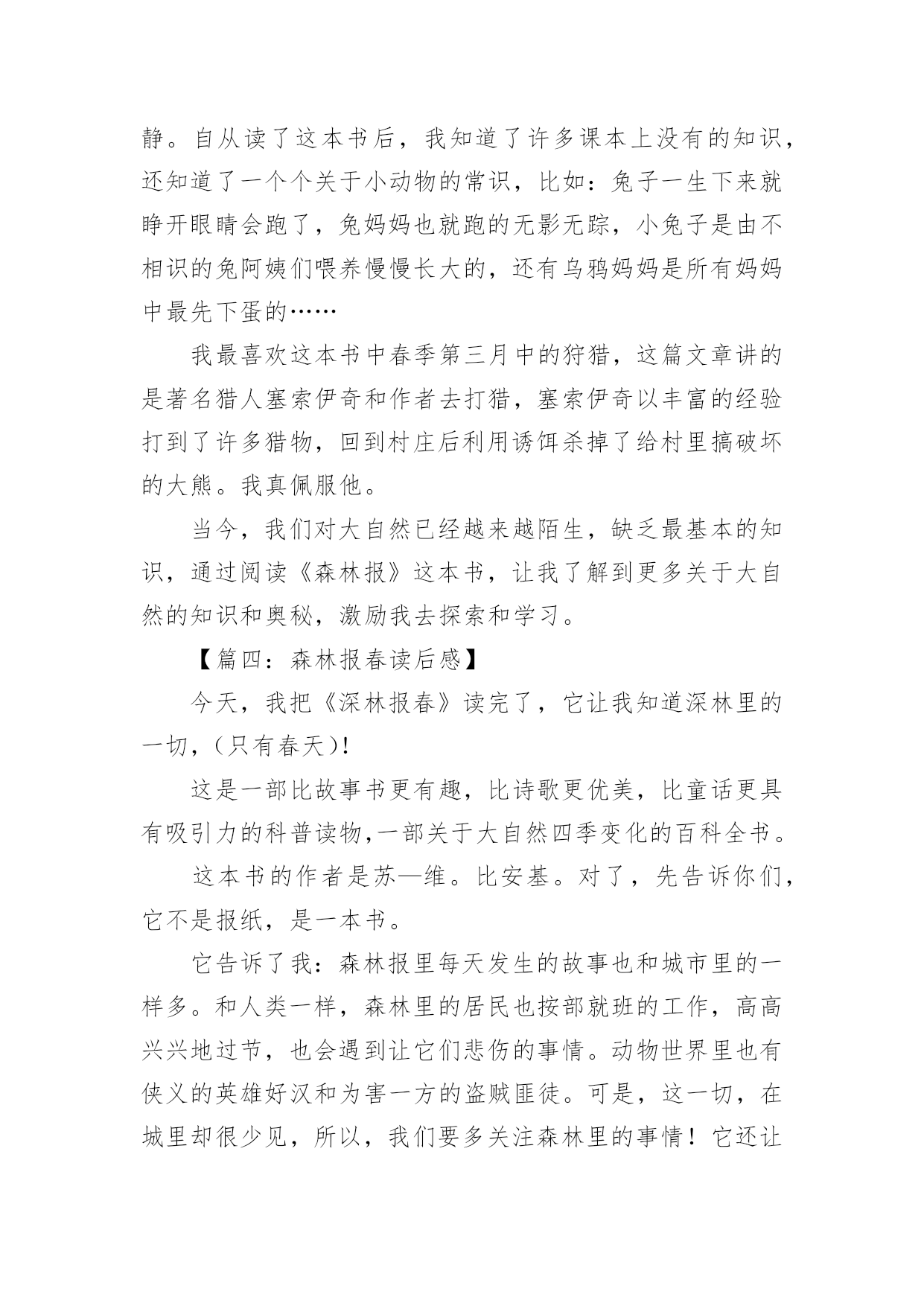 静。自从读了这本书后，我知道了许多课本上没有的知识，还知道了一个个关于小动物的常识，比如：兔子一生下来就睁开眼睛会跑了，兔妈妈也就跑的无影无踪，小兔子是由不相识的兔阿姨们喂养慢慢长大的，还有乌鸦妈妈是所有妈妈中最先下蛋的……

我最喜欢这本书中春季第三月中的狩猎，这篇文章讲的是著名猎人塞索伊奇和作者去打猎，塞索伊奇以丰富的经验打到了许多猎物，回到村庄后利用诱饵杀掉了给村里搞破坏的大熊。我真佩服他。

当今，我们对大自然已经越来越陌生，缺乏最基本的知识，通过阅读《森林报》这本书，让我了解到更多关于大自然的知识和奥秘，激励我去探索和学习。

【篇四：森林报春读后感】

今天，我把《深林报春》读完了，它让我知道深林里的一切，（只有春天）！

这是一部比故事书更有趣，比诗歌更优美，比童话更具有吸引力的科普读物，一部关于大自然四季变化的百科全书。

这本书的作者是苏—维。比安基。对了，先告诉你们，它不是报纸，是一本书。

它告诉了我：森林报里每天发生的故事也和城市里的一样多。和人类一样，森林里的居民也按部就班的工作，高高兴兴地过节，也会遇到让它们悲伤的事情。动物世界里也有侠义的英雄好汉和为害一方的盗贼匪徒。可是，这一切，在城里却很少见，所以，我们要多关注森林里的事情！它还让